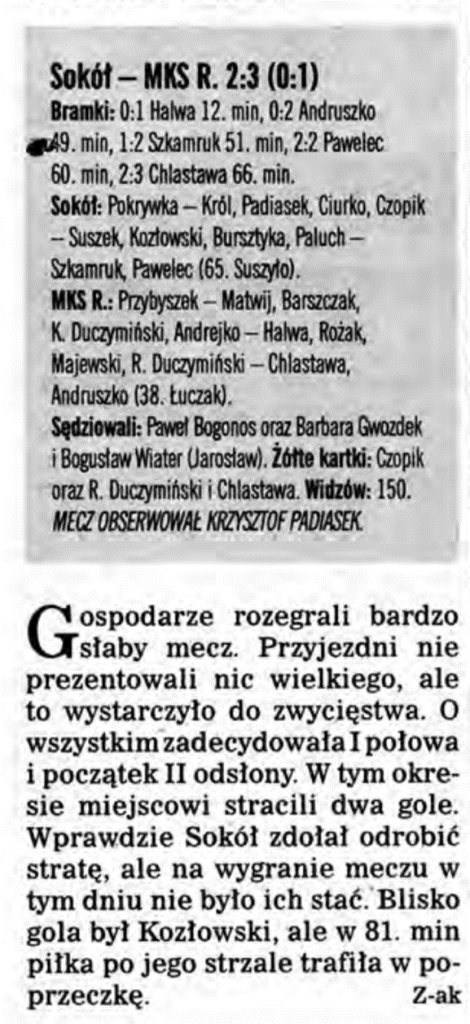 Sokół – MKS R. 2:3 (0:1)

Bramki: 0:1 Halwa 12. min, 0:2 Andruszko 49. min, 1:2 Szkamruk 51. min, 2:2 Pawelec 60. min, 2:3 Chlastawa 66. min.

Sokół: Pokrywka – Król, Padiasek, Ciurko, Czopik – Suszek, Kozłowski, Bursztyka, Paluch – Szkamruk, Pawelec (65. Suszyło).

MKS R.: Przybyszek – Matwij, Barszczak, K. Duczymiński, Andrejko – Halwa, Rożak, Majewski, R. Duczymiński – Chlastawa, Andruszko (38. Łuczak).

Sędziowali: Paweł Bogonos oraz Barbara Gwozdek i Bogusław Wiater (Jarosław). Żółte kartki: Czopik oraz R. Duczymiński i Chlastawa. Widzów: 150.

MECZ OBSERWOWAŁ KRZYSZTOF PADIASEK.

Gospodarze rozegrali bardzo słaby mecz. Przyjezdni nie prezentowali nic wielkiego, ale to wystarczyło do zwycięstwa. O wszystkim zadecydowała I połowa i początek II odsłony. W tym okresie miejscowi stracili dwa gole. Wprawdzie Sokół zdołał odrobić stratę, ale na wygranie meczu w tym dniu nie było ich stać. Blisko gola był Kozłowski, ale w 81. min piłka po jego strzale trafiła w poprzeczkę. Z-ak